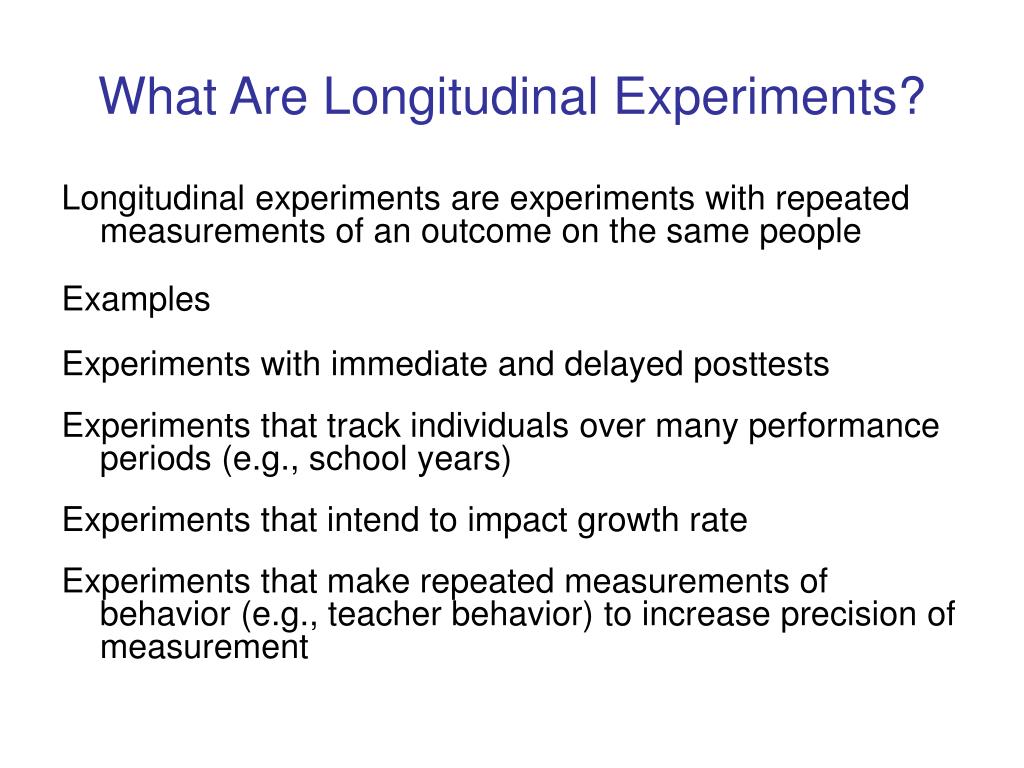 What Are Longitudinal Experiments?

Longitudinal experiments are experiments with repeated measurements of an outcome on the same people

Examples

Experiments with immediate and delayed posttests

Experiments that track individuals over many performance periods (e.g., school years)

Experiments that intend to impact growth rate

Experiments that make repeated measurements of behavior (e.g., teacher behavior) to increase precision of measurement